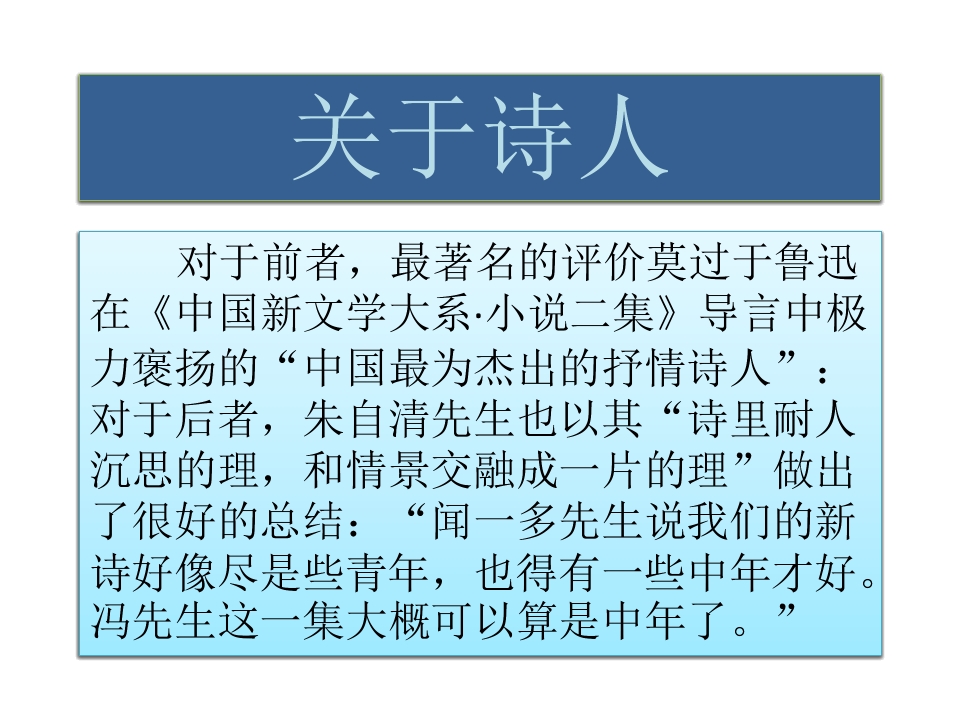 关于诗人

对于前者，最著名的评价莫过于鲁迅在《中国新文学大系·小说二集》导言中极力褒扬的“中国最为杰出的抒情诗人”：对于后者，朱自清先生也以其“诗里耐人沉思的理，和情景交融成一片的理”做出了很好的总结：“闻一多先生说我们的新诗好像尽是些青年，也得有一些中年才好。冯先生这一集大概可以算是中年了。”